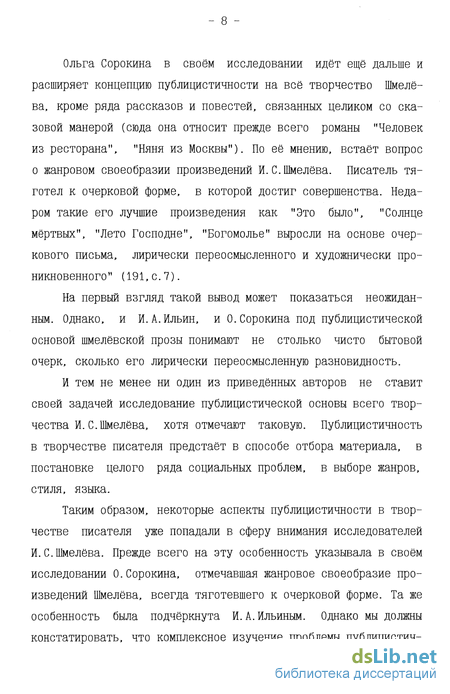 - 8 -

Ольга Сорокина в своём исследовании идёт ещё дальше и расширяет концепцию публицистичности на всё творчество Шмелёва, кроме ряда рассказов и повестей, связанных целиком со сказовой манерой (сюда она относит прежде всего романы "Человек из ресторана", "Няня из Москвы"). По её мнению, встаёт вопрос о жанровом своеобразии произведений И.С.Шмелёва. Писатель тяготел к очерковой форме, в которой достиг совершенства. Недаром такие его лучшие произведения как "Это было", "Солнце мёртвых", "Лето Господне", "Богомолье" выросли на основе очеркового письма, лирически переосмысленного и художнически проникновенного" (191,с.7).

На первый взгляд такой вывод может показаться неожиданным. Однако, и И.А.Ильин, и О.Сорокина под публицистической основой шмелёвской прозы понимают не столько чисто бытовой очерк, сколько его лирически переосмысленную разновидность.

И тем не менее ни один из приведённых авторов не ставит своей задачей исследование публицистической основы всего творчества И.С.Шмелёва, хотя отмечают таковую. Публицистичность в творчестве писателя предстаёт в способе отбора материала, в постановке целого ряда социальных проблем, в выборе жанров, стиля, языка.

Таким образом, некоторые аспекты публицистичности в творчестве писателя уже попадали в сферу внимания исследователей И.С.Шмелёва. Прежде всего на эту особенность указывала в своём исследовании О.Сорокина, отмечавшая жанровое своеобразие произведений Шмелёва, всегда тяготевшего к очерковой форме. Та же особенность была подчёркнута И.А.Ильиным. Однако мы должны констатировать, что комплексное изучение проблемы публицистич-

dsLib.net
библиотека диссертаций